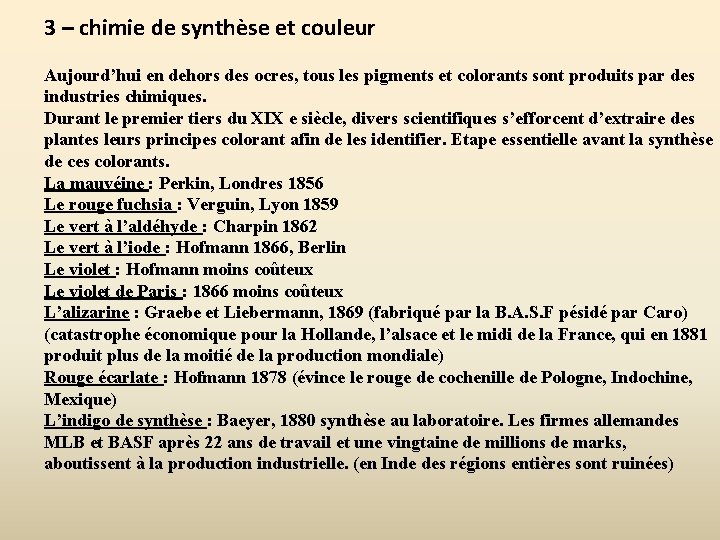 3 – chimie de synthèse et couleur

Aujourd’hui en dehors des ocres, tous les pigments et colorants sont produits par des industries chimiques.
Durant le premier tiers du XIX e siècle, divers scientifiques s’efforcent d’extraire des plantes leurs principes colorant afin de les identifier. Etape essentielle avant la synthèse de ces colorants.
La mauvéine : Perkin, Londres 1856
Le rouge fuchsia : Verguin, Lyon 1859
Le vert à l’aldéhyde : Charpin 1862
Le vert à l’iode : Hofmann 1866, Berlin
Le violet : Hofmann moins coûteux
Le violet de Paris : 1866 moins coûteux
L’alizarine : Graebe et Liebermann, 1869 (fabriqué par la B.A.S.F pésidé par Caro) (catastrophe économique pour la Hollande, l’alsace et le midi de la France, qui en 1881 produit plus de la moitié de la production mondiale)
Rouge écarlate : Hofmann 1878 (évince le rouge de cochenille de Pologne, Indochine, Mexique)
L’indigo de synthèse : Baeyer, 1880 synthèse au laboratoire. Les firmes allemandes MLB et BASF après 22 ans de travail et une vingtaine de millions de marks, aboutissent à la production industrielle. (en Inde des régions entières sont ruinées)